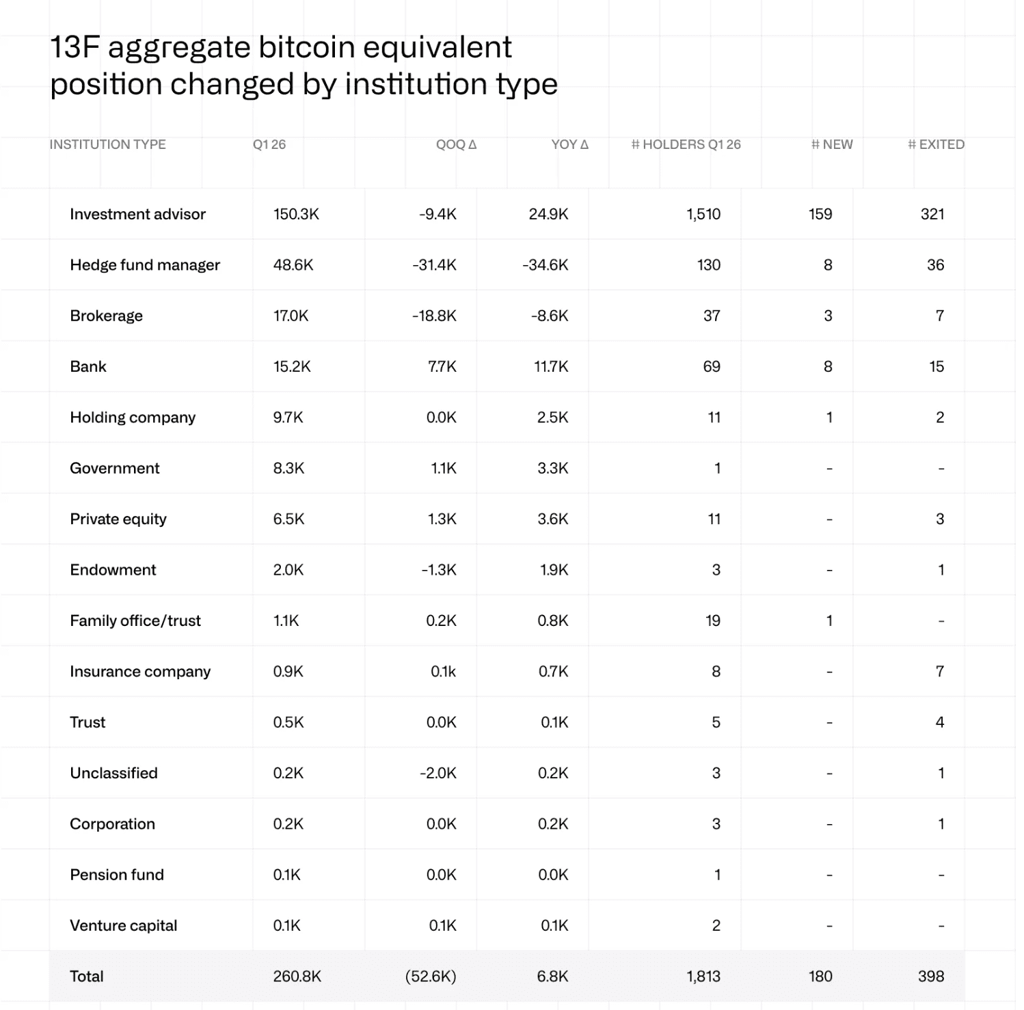 13F aggregate bitcoin equivalent position changed by institution type

| INSTITUTION TYPE | Q1 26 | QOQ Δ | YOY Δ | # HOLDERS Q1 26 | # NEW | # EXITED |
|---|---|---|---|---|---|---|
| Investment advisor | 150.3K | -9.4K | 24.9K | 1,510 | 159 | 321 |
| Hedge fund manager | 48.6K | -31.4K | -34.6K | 130 | 8 | 36 |
| Brokerage | 17.0K | -18.8K | -8.6K | 37 | 3 | 7 |
| Bank | 15.2K | 7.7K | 11.7K | 69 | 8 | 15 |
| Holding company | 9.7K | 0.0K | 2.5K | 11 | 1 | 2 |
| Government | 8.3K | 1.1K | 3.3K | 1 | - | - |
| Private equity | 6.5K | 1.3K | 3.6K | 11 | - | 3 |
| Endowment | 2.0K | -1.3K | 1.9K | 3 | - | 1 |
| Family office/trust | 1.1K | 0.2K | 0.8K | 19 | 1 | - |
| Insurance company | 0.9K | 0.1k | 0.7K | 8 | - | 7 |
| Trust | 0.5K | 0.0K | 0.1K | 5 | - | 4 |
| Unclassified | 0.2K | -2.0K | 0.2K | 3 | - | 1 |
| Corporation | 0.2K | 0.0K | 0.2K | 3 | - | 1 |
| Pension fund | 0.1K | 0.0K | 0.0K | 1 | - | - |
| Venture capital | 0.1K | 0.1K | 0.1K | 2 | - | - |
| Total | 260.8K | (52.6K) | 6.8K | 1,813 | 180 | 398 |